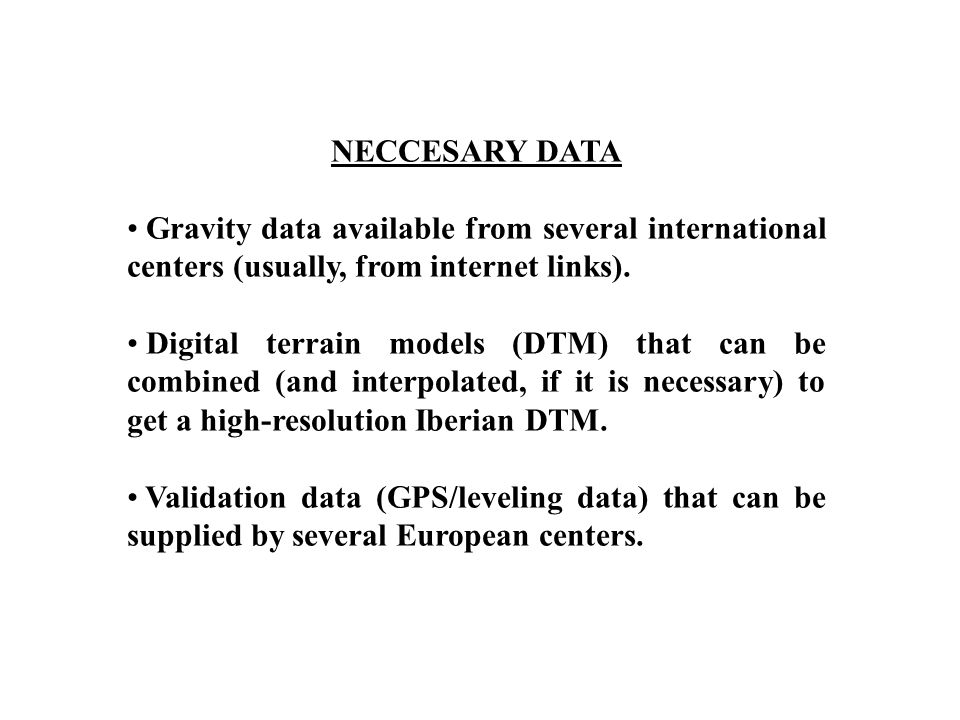 NECCESARY DATA

• Gravity data available from several international centers (usually, from internet links).

• Digital terrain models (DTM) that can be combined (and interpolated, if it is necessary) to get a high-resolution Iberian DTM.

• Validation data (GPS/leveling data) that can be supplied by several European centers.